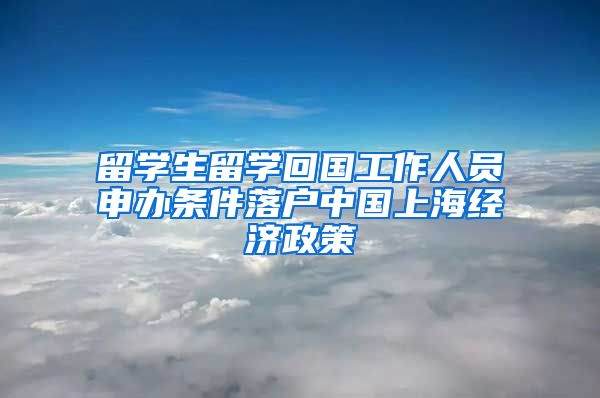 留学生留学回国工作人员申办条件落户中国上海经济政策